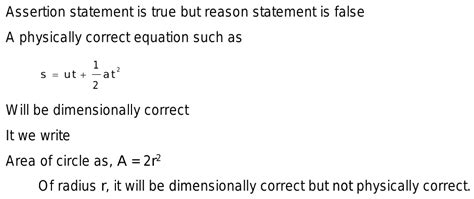 Assertion statement is true but reason statement is false

A physically correct equation such as

$s = ut + \frac{1}{2}at^2$

Will be dimensionally correct

It we write

Area of circle as, $A = 2r^2$

Of radius r, it will be dimensionally correct but not physically correct.